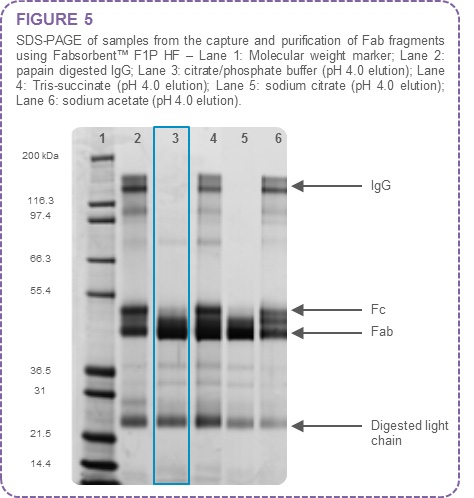 FIGURE 5

SDS-PAGE of samples from the capture and purification of Fab fragments using Fabsorbent™ F1P HF – Lane 1: Molecular weight marker; Lane 2: papain digested IgG; Lane 3: citrate/phosphate buffer (pH 4.0 elution); Lane 4: Tris-succinate (pH 4.0 elution); Lane 5: sodium citrate (pH 4.0 elution); Lane 6: sodium acetate (pH 4.0 elution).

1 2 3 4 5 6

200 kDa
116.3
97.4
66.3
55.4
36.5
31
21.5
14.4

IgG
Fc
Fab
Digested light chain